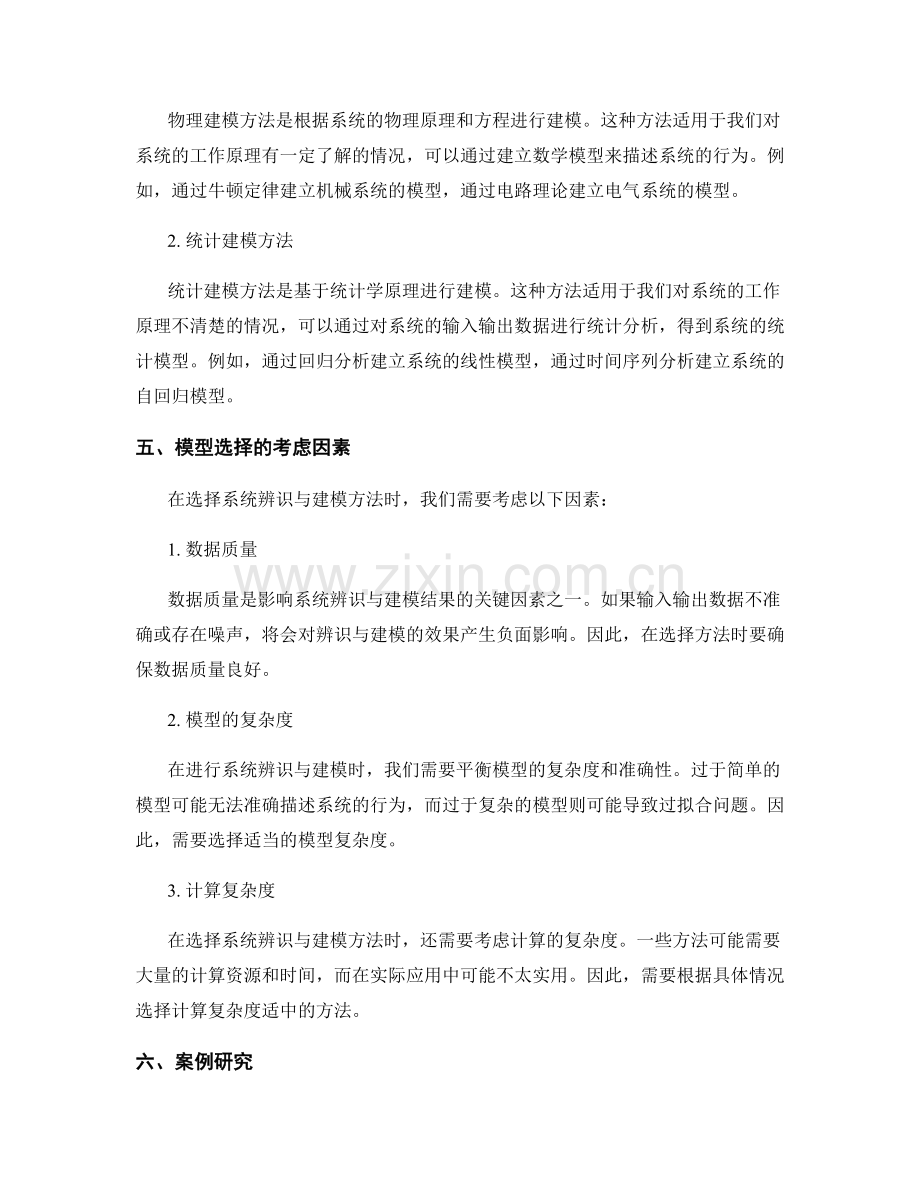 物理建模方法是根据系统的物理原理和方程进行建模。这种方法适用于我们对系统的工作原理有一定了解的情况，可以通过建立数学模型来描述系统的行为。例如，通过牛顿定律建立机械系统的模型，通过电路理论建立电气系统的模型。

2. 统计建模方法

统计建模方法是基于统计学原理进行建模。这种方法适用于我们对系统的工作原理不清楚的情况，可以通过对系统的输入输出数据进行统计分析，得到系统的统计模型。例如，通过回归分析建立系统的线性模型，通过时间序列分析建立系统的自回归模型。

五、模型选择的考虑因素

在选择系统辨识与建模方法时，我们需要考虑以下因素：

1. 数据质量

数据质量是影响系统辨识与建模结果的关键因素之一。如果输入输出数据不准确或存在噪声，将会对辨识与建模的效果产生负面影响。因此，在选择方法时要确保数据质量良好。

2. 模型的复杂度

在进行系统辨识与建模时，我们需要平衡模型的复杂度和准确性。过于简单的模型可能无法准确描述系统的行为，而过于复杂的模型则可能导致过拟合问题。因此，需要选择适当的模型复杂度。

3. 计算复杂度

在选择系统辨识与建模方法时，还需要考虑计算的复杂度。一些方法可能需要大量的计算资源和时间，而在实际应用中可能不太实用。因此，需要根据具体情况选择计算复杂度适中的方法。

六、案例研究

www.zixin.com.cn